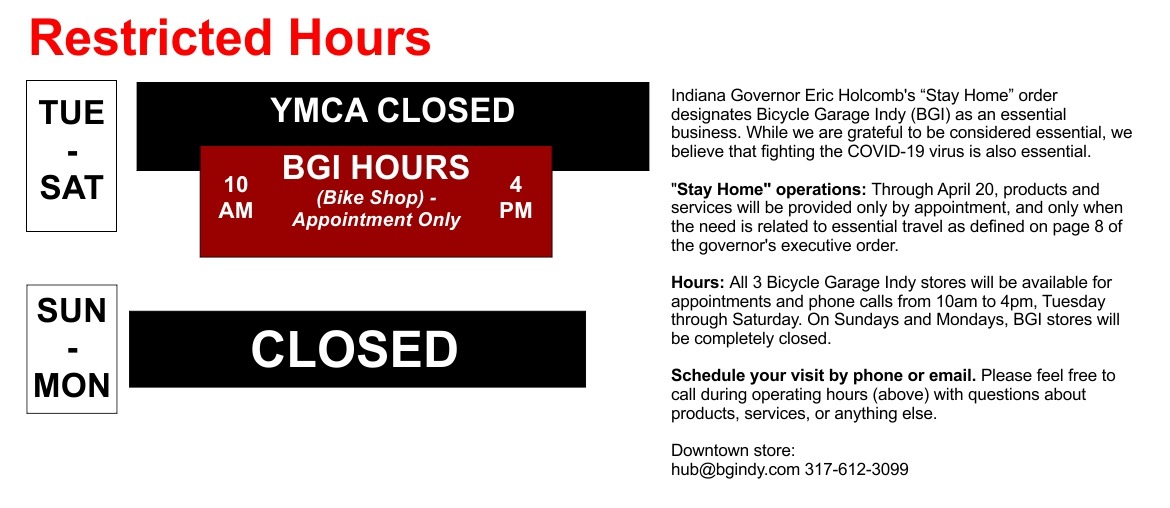 Restricted Hours

TUE
-
SAT

YMCA CLOSED

10
AM

BGI HOURS
(Bike Shop) -
Appointment Only

4
PM

SUN
-
MON

CLOSED

Indiana Governor Eric Holcomb's "Stay Home" order designates Bicycle Garage Indy (BGI) as an essential business. While we are grateful to be considered essential, we believe that fighting the COVID-19 virus is also essential.

"Stay Home" operations: Through April 20, products and services will be provided only by appointment, and only when the need is related to essential travel as defined on page 8 of the governor's executive order.

Hours: All 3 Bicycle Garage Indy stores will be available for appointments and phone calls from 10am to 4pm, Tuesday through Saturday. On Sundays and Mondays, BGI stores will be completely closed.

Schedule your visit by phone or email. Please feel free to call during operating hours (above) with questions about products, services, or anything else.

Downtown store:
hub@bgindy.com 317-612-3099